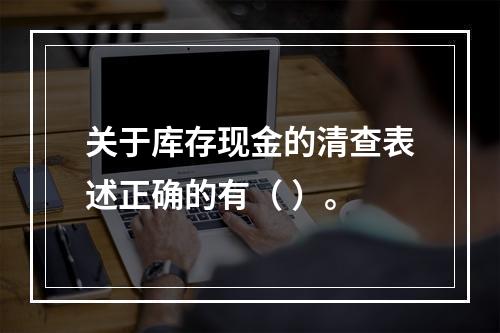 关于库存现金的清查表述正确的有（）。